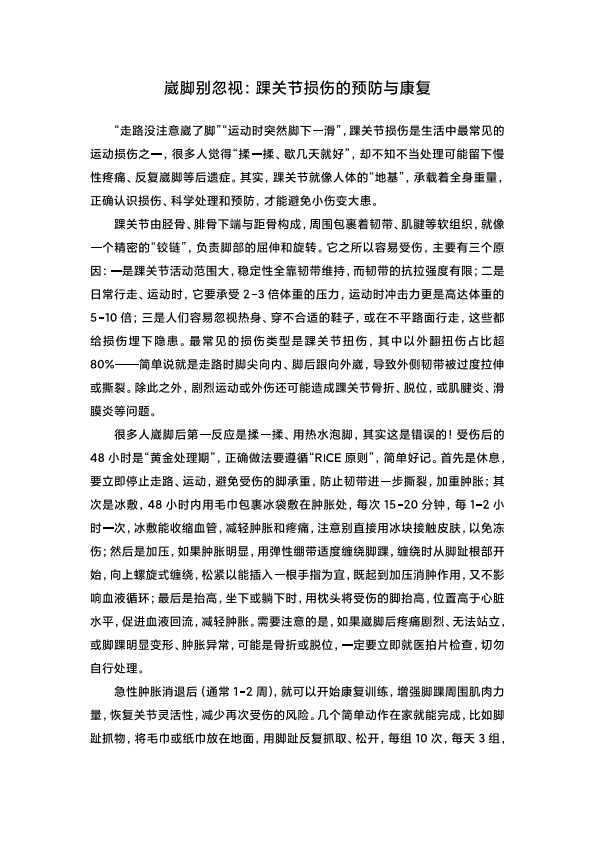 崴脚别忽视：踝关节损伤的预防与康复

“走路没注意崴了脚”“运动时突然脚下一滑”，踝关节损伤是生活中最常见的运动损伤之一，很多人觉得“揉一揉、歇几天就好”，却不知不当处理可能留下慢性疼痛、反复崴脚等后遗症。其实，踝关节就像人体的“地基”，承载着全身重量，正确认识损伤、科学处理和预防，才能避免小伤变大患。

踝关节由胫骨、腓骨下端与距骨构成，周围包裹着韧带、肌腱等软组织，就像一个精密的“铰链”，负责脚部的屈伸和旋转。它之所以容易受伤，主要有三个原因：一是踝关节活动范围大，稳定性全靠韧带维持，而韧带的抗拉强度有限；二是日常行走、运动时，它要承受 2-3 倍体重的压力，运动时冲击力更是高达体重的 5-10 倍；三是人们容易忽视热身、穿不合适的鞋子，或在不平路面行走，这些都给损伤埋下隐患。最常见的损伤类型是踝关节扭伤，其中以外翻扭伤占比超 80%——简单说就是走路时脚尖向内、脚后跟向外崴，导致外侧韧带被过度拉伸或撕裂。除此之外，剧烈运动或外伤还可能造成踝关节骨折、脱位，或肌腱炎、滑膜炎等问题。

很多人崴脚后第一反应是揉一揉、用热水泡脚，其实这是错误的！受伤后的 48 小时是“黄金处理期”，正确做法要遵循“RICE 原则”，简单好记。首先是休息，要立即停止走路、运动，避免受伤的脚承重，防止韧带进一步撕裂，加重肿胀；其次是冰敷，48 小时内用毛巾包裹冰袋敷在肿胀处，每次 15-20 分钟，每 1-2 小时一次，冰敷能收缩血管，减轻肿胀和疼痛，注意别直接用冰块接触皮肤，以免冻伤；然后是加压，如果肿胀明显，用弹性绷带适度缠绕脚踝，缠绕时从脚趾根部开始，向上螺旋式缠绕，松紧以能插入一根手指为宜，既起到加压消肿作用，又不影响血液循环；最后是抬高，坐下或躺下时，用枕头将受伤的脚抬高，位置高于心脏水平，促进血液回流，减轻肿胀。需要注意的是，如果崴脚后疼痛剧烈、无法站立，或脚踝明显变形、肿胀异常，可能是骨折或脱位，一定要立即就医拍片检查，切勿自行处理。

急性肿胀消退后（通常 1-2 周），就可以开始康复训练，增强脚踝周围肌肉力量，恢复关节灵活性，减少再次受伤的风险。几个简单动作在家就能完成，比如脚趾抓物，将毛巾或纸巾放在地面，用脚趾反复抓取、松开，每组 10 次，每天 3 组，